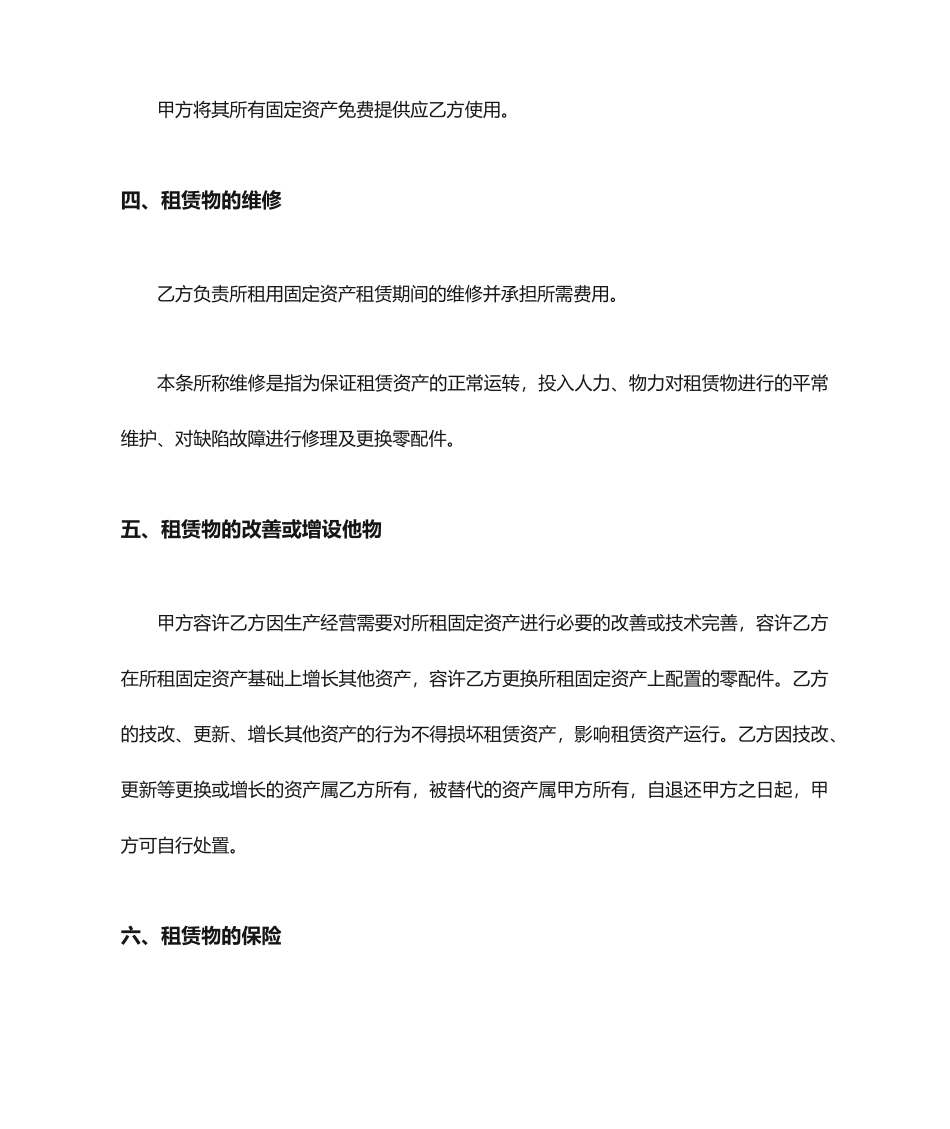 甲方将其所有固定资产免费提供应乙方使用。

四、租赁物的维修

乙方负责所租用固定资产租赁期间的维修并承担所需费用。

本条所称维修是指为保证租赁资产的正常运转，投入人力、物力对租赁物进行的平常维护、对缺陷故障进行修理及更换零配件。

五、租赁物的改善或增设他物

甲方容许乙方因生产经营需要对所租固定资产进行必要的改善或技术完善，容许乙方在所租固定资产基础上增长其他资产，容许乙方更换所租固定资产上配置的零配件。乙方的技改、更新、增长其他资产的行为不得损坏租赁资产，影响租赁资产运行。乙方因技改、更新等更换或增长的资产属乙方所有，被替代的资产属甲方所有，自退还甲方之日起，甲方可自行处置。

六、租赁物的保险